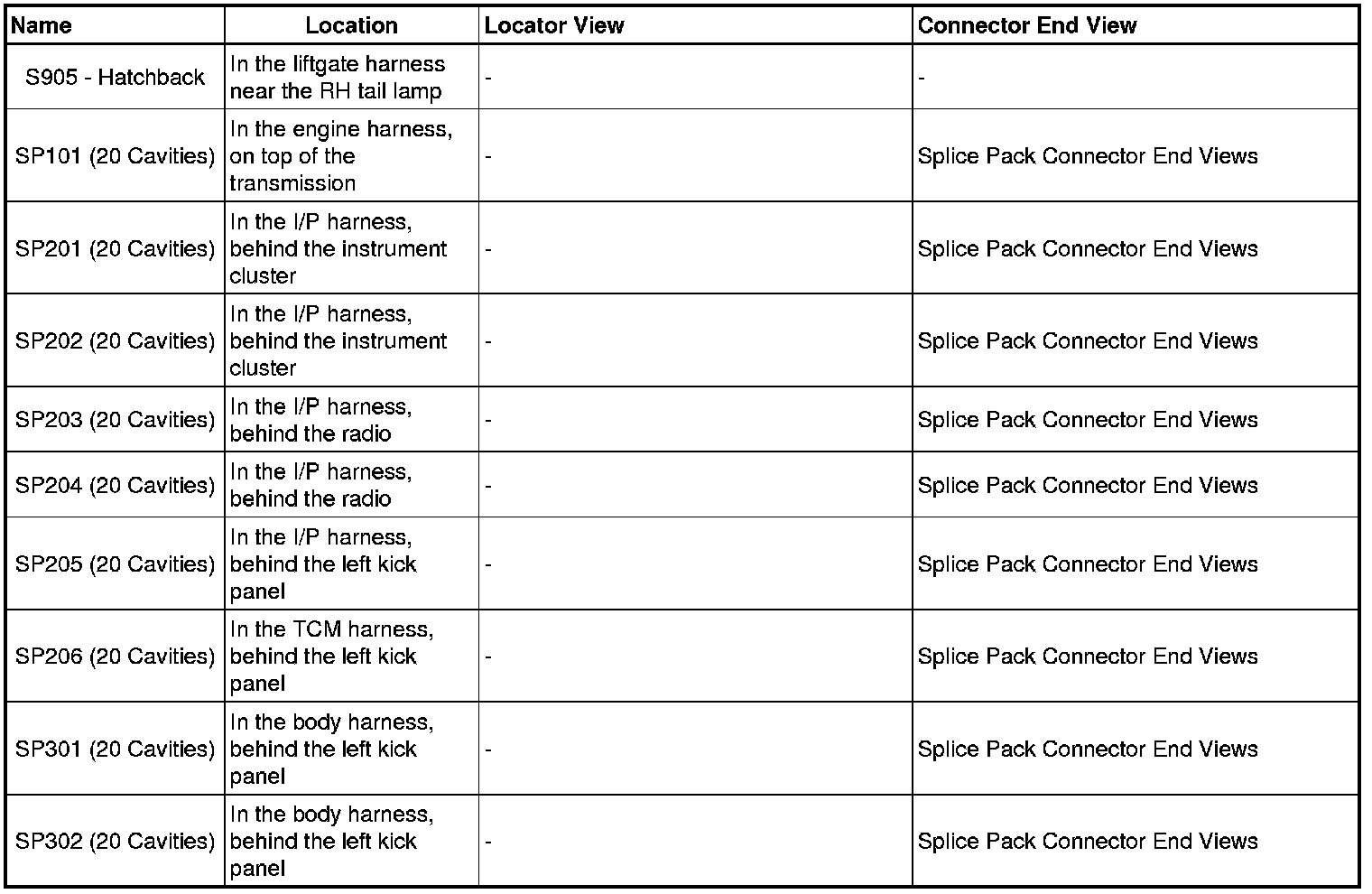 | Name | Location | Locator View | Connector End View |
|---|---|---|---|
| S905 - Hatchback | In the liftgate harness near the RH tail lamp | - | - |
| SP101 (20 Cavities) | In the engine harness, on top of the transmission | - | Splice Pack Connector End Views |
| SP201 (20 Cavities) | In the I/P harness, behind the instrument cluster | - | Splice Pack Connector End Views |
| SP202 (20 Cavities) | In the I/P harness, behind the instrument cluster | - | Splice Pack Connector End Views |
| SP203 (20 Cavities) | In the I/P harness, behind the radio | - | Splice Pack Connector End Views |
| SP204 (20 Cavities) | In the I/P harness, behind the radio | - | Splice Pack Connector End Views |
| SP205 (20 Cavities) | In the I/P harness, behind the left kick panel | - | Splice Pack Connector End Views |
| SP206 (20 Cavities) | In the TCM harness, behind the left kick panel | - | Splice Pack Connector End Views |
| SP301 (20 Cavities) | In the body harness, behind the left kick panel | - | Splice Pack Connector End Views |
| SP302 (20 Cavities) | In the body harness, behind the left kick panel | - | Splice Pack Connector End Views |